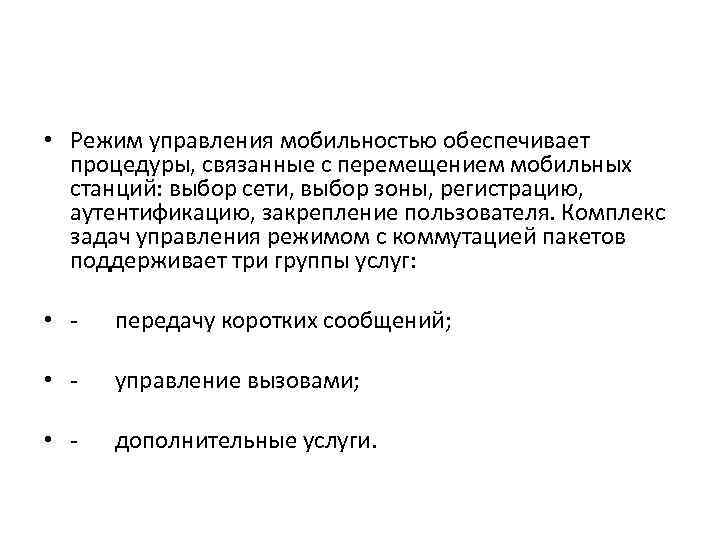 • Режим управления мобильностью обеспечивает процедуры, связанные с перемещением мобильных станций: выбор сети, выбор зоны, регистрацию, аутентификацию, закрепление пользователя. Комплекс задач управления режимом с коммутацией пакетов поддерживает три группы услуг:

• - передачу коротких сообщений;

• - управление вызовами;

• - дополнительные услуги.